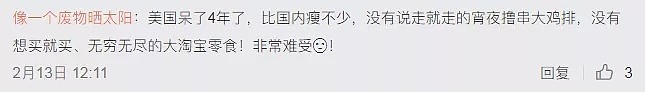 像一个废物晒太阳：美国呆了4年了，比国内瘦不少，没有说走就走的宵夜撸串大鸡排，没有想买就买、无穷无尽的大淘宝零食！非常难受☹！

2月13日 12:11

回复 3